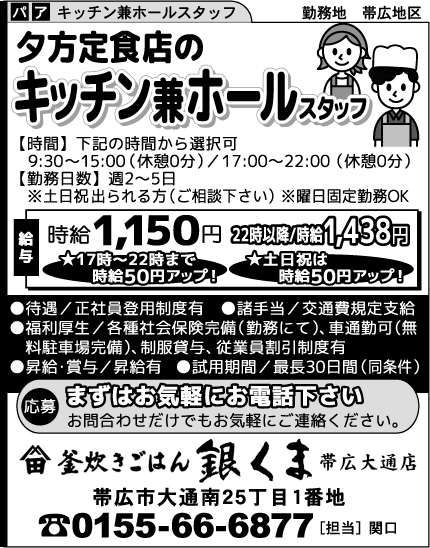 パ ア キッチン兼ホールスタッフ

勤務地 帯広地区

夕方定食店の

キッチン兼ホールスタッフ

【時間】下記の時間から選択可
9:30～15:00(休憩0分)／17:00～22:00(休憩0分)
【勤務日数】週2～5日
※土日祝出られる方(ご相談下さい) ※曜日固定勤務OK

給与

時給1,150円

22時以降/時給1,438円

★17時～22時まで時給50円アップ!

★土日祝は時給50円アップ!

●待遇／正社員登用制度有 ●諸手当／交通費規定支給
●福利厚生／各種社会保険完備(勤務にて)、車通勤可(無料駐車場完備)、制服貸与、従業員割引制度有
●昇給·賞与／昇給有 ●試用期間／最長30日間(同条件)

応募

まずはお気軽にお電話下さい

お問合わせだけでもお気軽にご連絡ください。

釜炊きごはん 銀くま 帯広大通店

帯広市大通南25丁目1番地

☎0155-66-6877 [担当] 関口